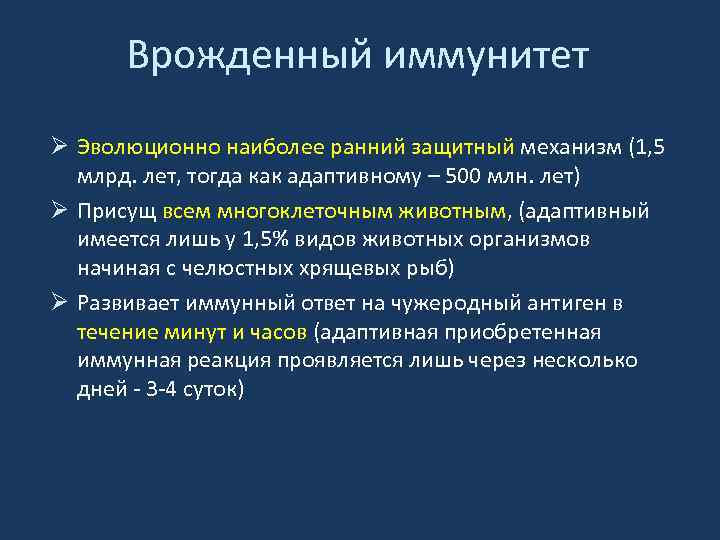 Врожденный иммунитет

➢ Эволюционно наиболее ранний защитный механизм (1,5 млрд. лет, тогда как адаптивному – 500 млн. лет)

➢ Присущ всем многоклеточным животным, (адаптивный имеется лишь у 1,5% видов животных организмов начиная с челюстных хрящевых рыб)

➢ Развивает иммунный ответ на чужеродный антиген в течение минут и часов (адаптивная приобретенная иммунная реакция проявляется лишь через несколько дней - 3-4 суток)